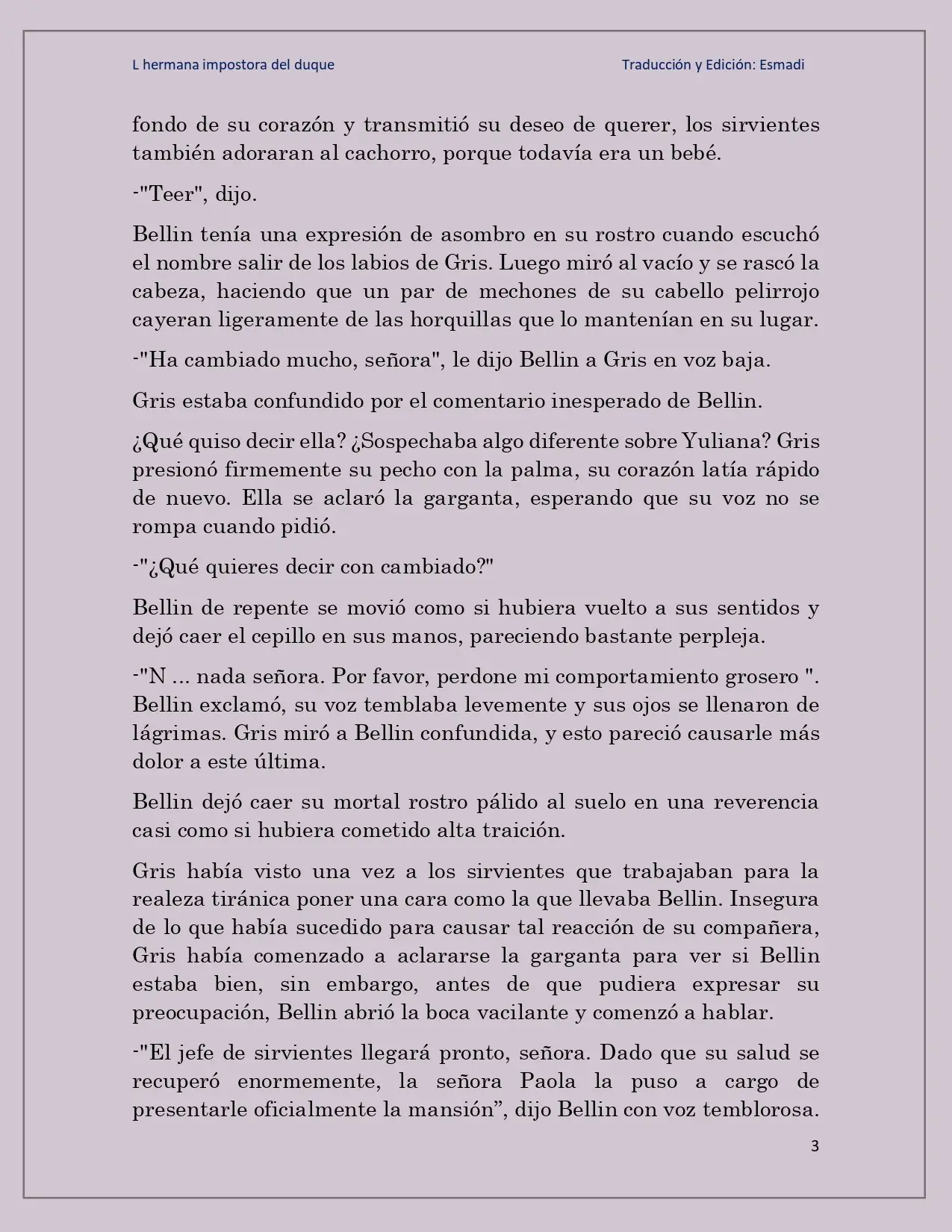 L hermana impostora del duque

Traducción y Edición: Esmadi

fondo de su corazón y transmitió su deseo de querer, los sirvientes también adoraran al cachorro, porque todavía era un bebé.

-"Teer", dijo.

Bellin tenía una expresión de asombro en su rostro cuando escuchó el nombre salir de los labios de Gris. Luego miró al vacío y se rascó la cabeza, haciendo que un par de mechones de su cabello pelirrojo cayeran ligeramente de las horquillas que lo mantenían en su lugar.

-"Ha cambiado mucho, señora", le dijo Bellin a Gris en voz baja.

Gris estaba confundido por el comentario inesperado de Bellin.

¿Qué quiso decir ella? ¿Sospechaba algo diferente sobre Yuliana? Gris presionó firmemente su pecho con la palma, su corazón latía rápido de nuevo. Ella se aclaró la garganta, esperando que su voz no se rompa cuando pidió.

-"¿Qué quieres decir con cambiado?"

Bellin de repente se movió como si hubiera vuelto a sus sentidos y dejó caer el cepillo en sus manos, pareciendo bastante perpleja.

-"N ... nada señora. Por favor, perdone mi comportamiento grosero ". Bellin exclamó, su voz temblaba levemente y sus ojos se llenaron de lágrimas. Gris miró a Bellin confundida, y esto pareció causarle más dolor a este última.

Bellin dejó caer su mortal rostro pálido al suelo en una reverencia casi como si hubiera cometido alta traición.

Gris había visto una vez a los sirvientes que trabajaban para la realeza tiránica poner una cara como la que llevaba Bellin. Insegura de lo que había sucedido para causar tal reacción de su compañera, Gris había comenzado a aclararse la garganta para ver si Bellin estaba bien, sin embargo, antes de que pudiera expresar su preocupación, Bellin abrió la boca vacilante y comenzó a hablar.

-"El jefe de sirvientes llegará pronto, señora. Dado que su salud se recuperó enormemente, la señora Paola la puso a cargo de presentarle oficialmente la mansión”, dijo Bellin con voz temblorosa.

3